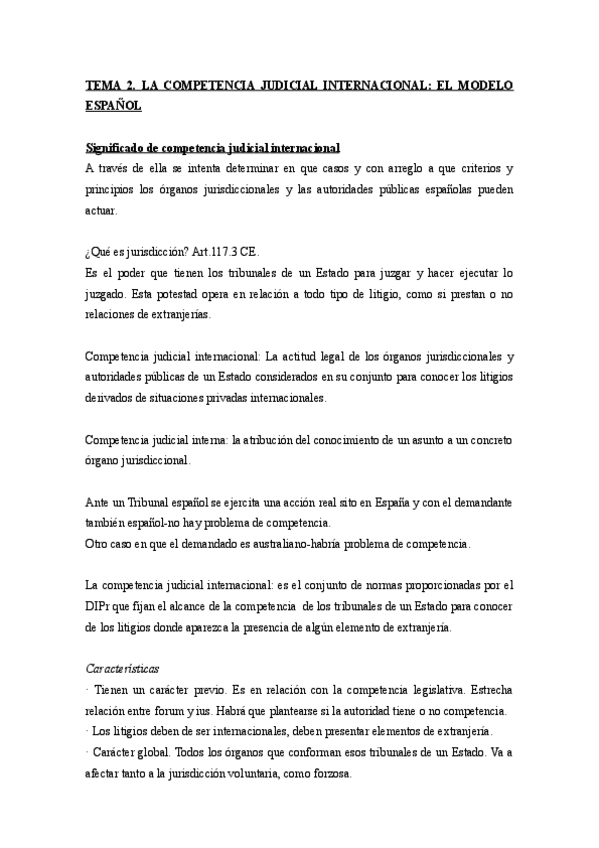 TEMA 2. LA COMPETENCIA JUDICIAL INTERNACIONAL: EL MODELO ESPAÑOL

Significado de competencia judicial internacional
A través de ella se intenta determinar en que casos y con arreglo a que criterios y principios los órganos jurisdiccionales y las autoridades públicas españolas pueden actuar.

¿Qué es jurisdicción? Art.117.3 CE.
Es el poder que tienen los tribunales de un Estado para juzgar y hacer ejecutar lo juzgado. Esta potestad opera en relación a todo tipo de litigio, como si prestan o no relaciones de extranjerías.

Competencia judicial internacional: La actitud legal de los órganos jurisdiccionales y autoridades públicas de un Estado considerados en su conjunto para conocer los litigios derivados de situaciones privadas internacionales.

Competencia judicial interna: la atribución del conocimiento de un asunto a un concreto órgano jurisdiccional.

Ante un Tribunal español se ejercita una acción real sito en España y con el demandante también español-no hay problema de competencia.
Otro caso en que el demandado es australiano-habría problema de competencia.

La competencia judicial internacional: es el conjunto de normas proporcionadas por el DIPr que fijan el alcance de la competencia de los tribunales de un Estado para conocer de los litigios donde aparezca la presencia de algún elemento de extranjería.

Características
· Tienen un carácter previo. Es en relación con la competencia legislativa. Estrecha relación entre forum y ius. Habrá que plantearse si la autoridad tiene o no competencia.
· Los litigios deben de ser internacionales, deben presentar elementos de extranjería.
· Carácter global. Todos los órganos que conforman esos tribunales de un Estado. Va a afectar tanto a la jurisdicción voluntaria, como forzosa.